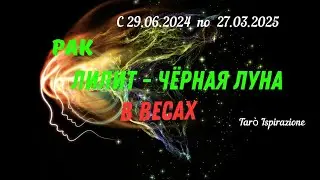 С 29.06.2024 по 27.03.2025

РАК

ЛИЛИТ – ЧЁРНАЯ ЛУНА

В ВЕСАХ

Tarò Ispirazione